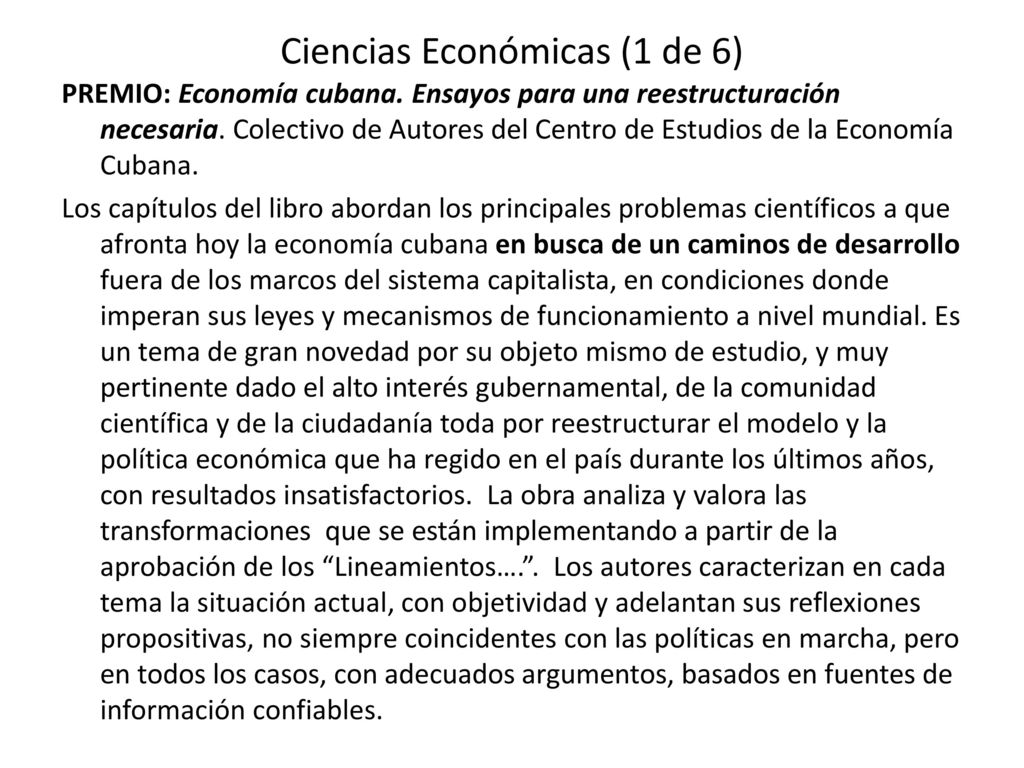 Ciencias Económicas (1 de 6)

PREMIO: Economía cubana. Ensayos para una reestructuración necesaria. Colectivo de Autores del Centro de Estudios de la Economía Cubana.

Los capítulos del libro abordan los principales problemas científicos a que afronta hoy la economía cubana en busca de un caminos de desarrollo fuera de los marcos del sistema capitalista, en condiciones donde imperan sus leyes y mecanismos de funcionamiento a nivel mundial. Es un tema de gran novedad por su objeto mismo de estudio, y muy pertinente dado el alto interés gubernamental, de la comunidad científica y de la ciudadanía toda por reestructurar el modelo y la política económica que ha regido en el país durante los últimos años, con resultados insatisfactorios. La obra analiza y valora las transformaciones que se están implementando a partir de la aprobación de los “Lineamientos….”. Los autores caracterizan en cada tema la situación actual, con objetividad y adelantan sus reflexiones propositivas, no siempre coincidentes con las políticas en marcha, pero en todos los casos, con adecuados argumentos, basados en fuentes de información confiables.